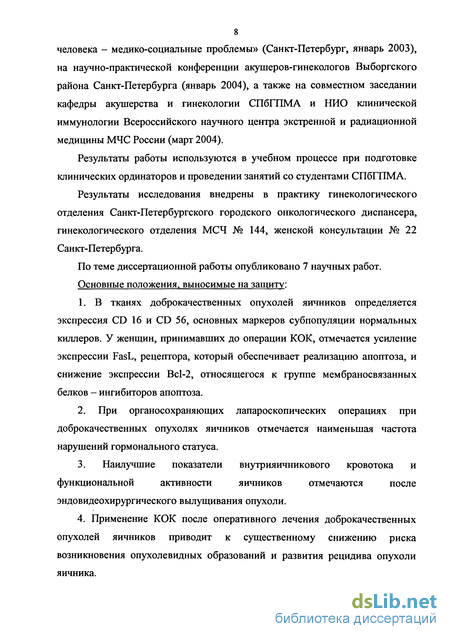 8

человека – медико-социальные проблемы» (Санкт-Петербург, январь 2003), на научно-практической конференции акушеров-гинекологов Выборгского района Санкт-Петербурга (январь 2004), а также на совместном заседании кафедры акушерства и гинекологии СПбГПМА и НИО клинической иммунологии Всероссийского научного центра экстренной и радиационной медицины МЧС России (март 2004).

Результаты работы используются в учебном процессе при подготовке клинических ординаторов и проведении занятий со студентами СПбГПМА.

Результаты исследования внедрены в практику гинекологического отделения Санкт-Петербургского городского онкологического диспансера, гинекологического отделения МСЧ № 144, женской консультации № 22 Санкт-Петербурга.

По теме диссертационной работы опубликовано 7 научных работ.

Основные положения, выносимые на защиту:

1. В тканях доброкачественных опухолей яичников определяется экспрессия CD 16 и CD 56, основных маркеров субпопуляции нормальных киллеров. У женщин, принимавших до операции КОК, отмечается усиление экспрессии FasL, рецептора, который обеспечивает реализацию апоптоза, и снижение экспрессии Bcl-2, относящегося к группе мембраносвязанных белков – ингибиторов апоптоза.

2. При органосохраняющих лапароскопических операциях при доброкачественных опухолях яичников отмечается наименьшая частота нарушений гормонального статуса.

3. Наилучшие показатели внутрияичникового кровотока и функциональной активности яичников отмечаются после эндовидеохирургического вылущивания опухоли.

4. Применение КОК после оперативного лечения доброкачественных опухолей яичников приводит к существенному снижению риска возникновения опухолевидных образований и развития рецидива опухоли яичника.

dsLib.net
библиотека диссертаций